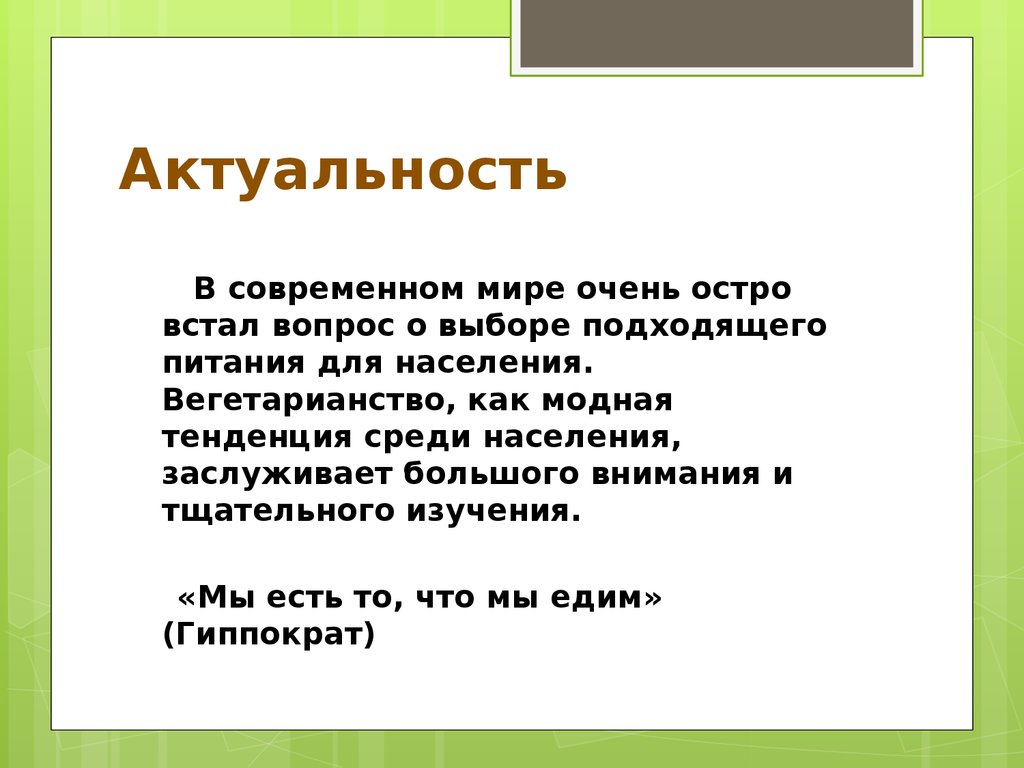 Актуальность

В современном мире очень остро встал вопрос о выборе подходящего питания для населения. Вегетарианство, как модная тенденция среди населения, заслуживает большого внимания и тщательного изучения.

«Мы есть то, что мы едим» (Гиппократ)